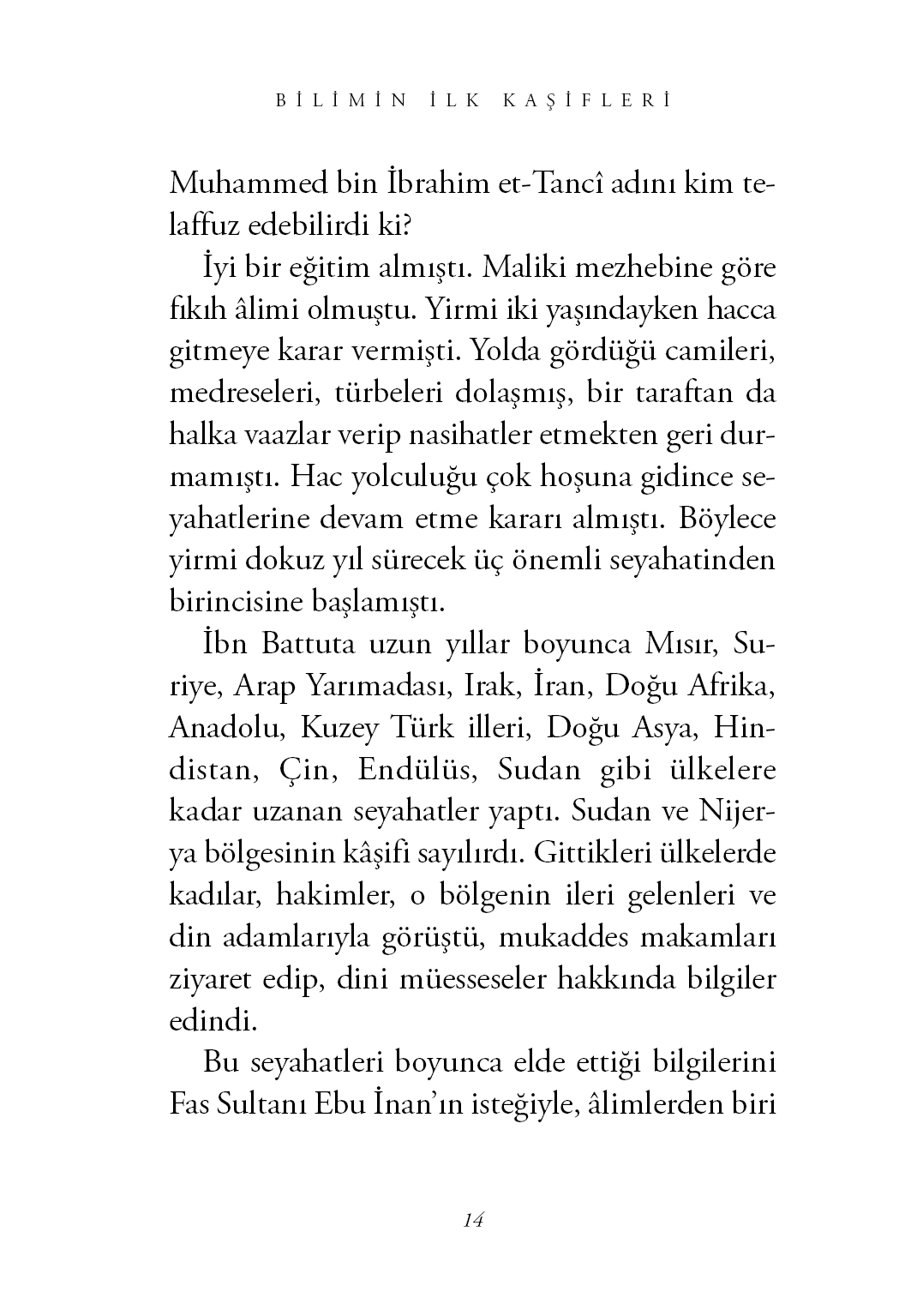 BİLİMİN İLK KAŞİFLERİ

Muhammed bin İbrahim et-Tancî adını kim telaffuz edebilirdi ki?

İyi bir eğitim almıştı. Maliki mezhebine göre fıkıh âlimi olmuştu. Yirmi iki yaşındayken hacca gitmeye karar vermişti. Yolda gördüğü camileri, medreseleri, türbeleri dolaşmış, bir taraftan da halka vaazlar verip nasihatler etmekten geri durmamıştı. Hac yolculuğu çok hoşuna gidince seyahatlerine devam etme kararı almıştı. Böylece yirmi dokuz yıl sürecek üç önemli seyahatinden birincisine başlamıştı.

İbn Battuta uzun yıllar boyunca Mısır, Suriye, Arap Yarımadası, Irak, İran, Doğu Afrika, Anadolu, Kuzey Türk illeri, Doğu Asya, Hindistan, Çin, Endülüs, Sudan gibi ülkelere kadar uzanan seyahatler yaptı. Sudan ve Nijerya bölgesinin kâşifi sayılırdı. Gittikleri ülkelerde kadılar, hakimler, o bölgenin ileri gelenleri ve din adamlarıyla görüştü, mukaddes makamları ziyaret edip, dini müesseseler hakkında bilgiler edindi.

Bu seyahatleri boyunca elde ettiği bilgilerini Fas Sultanı Ebu İnan'ın isteğiyle, âlimlerden biri

14